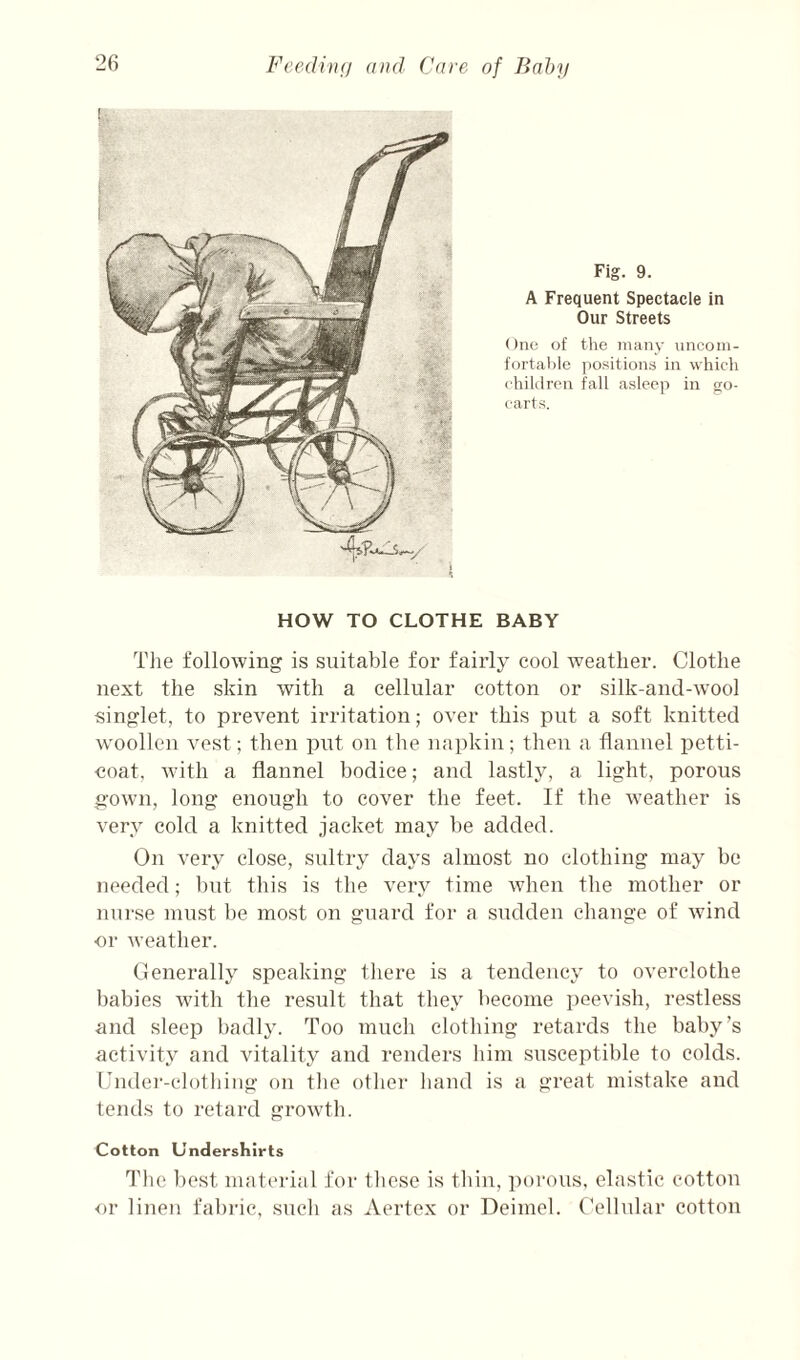 26 Feeding and Care of Baby

Fig. 9.

A Frequent Spectacle in Our Streets

One of the many uncomfortable positions in which children fall asleep in go-carts.

HOW TO CLOTHE BABY

The following is suitable for fairly cool weather. Clothe next the skin with a cellular cotton or silk-and-wool singlet, to prevent irritation; over this put a soft knitted woollen vest; then put on the napkin; then a flannel petticoat, with a flannel bodice; and lastly, a light, porous gown, long enough to cover the feet. If the weather is very cold a knitted jacket may be added.

On very close, sultry days almost no clothing may be needed; but this is the very time when the mother or nurse must be most on guard for a sudden change of wind or weather.

Generally speaking there is a tendency to overclothe babies with the result that they become peevish, restless and sleep badly. Too much clothing retards the baby's activity and vitality and renders him susceptible to colds. Under-clothing on the other hand is a great mistake and tends to retard growth.

Cotton Undershirts

The best material for these is thin, porous, elastic cotton or linen fabric, such as Aertex or Deimel. Cellular cotton